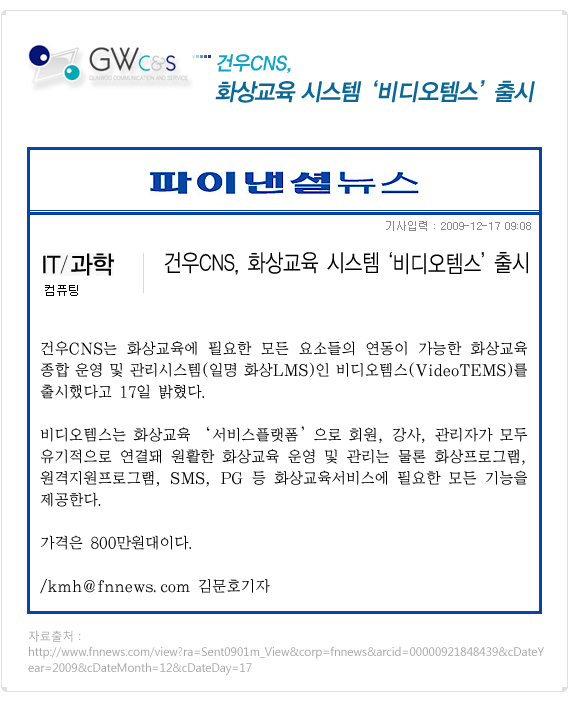 GWC&S
GUNWOO COMMUNICATION AND SERVICE

건우CNS,
화상교육 시스템 '비디오템스' 출시

파이낸셜뉴스

기사입력 : 2009-12-17 09:08

IT/과학
컴퓨팅

건우CNS, 화상교육 시스템 '비디오템스' 출시

건우CNS는 화상교육에 필요한 모든 요소들의 연동이 가능한 화상교육 종합 운영 및 관리시스템(일명 화상LMS)인 비디오템스(VideoTEMS)를 출시했다고 17일 밝혔다.

비디오템스는 화상교육 '서비스플랫폼'으로 회원, 강사, 관리자가 모두 유기적으로 연결돼 원활한 화상교육 운영 및 관리는 물론 화상프로그램, 원격지원프로그램, SMS, PG 등 화상교육서비스에 필요한 모든 기능을 제공한다.

가격은 800만원대이다.

/kmh@fnnews.com 김문호기자

자료출처 :
http://www.fnnews.com/view?ra=Sent0901m_View&corp=fnnews&arcid=00000921848439&cDateYear=2009&cDateMonth=12&cDateDay=17